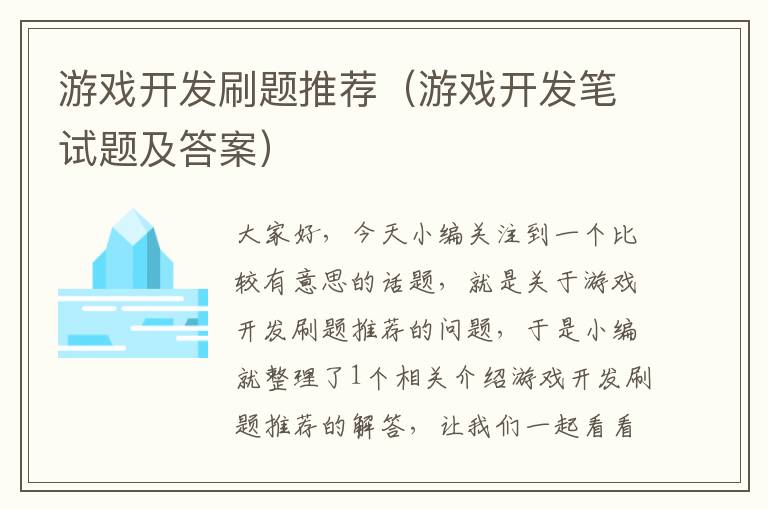 游戏开发刷题推荐（游戏开发笔试题及答案）

大家好，今天小编关注到一个比较有意思的话题，就是关于游戏开发刷题推荐的问题，于是小编就整理了1个相关介绍游戏开发刷题推荐的解答，让我们一起看看